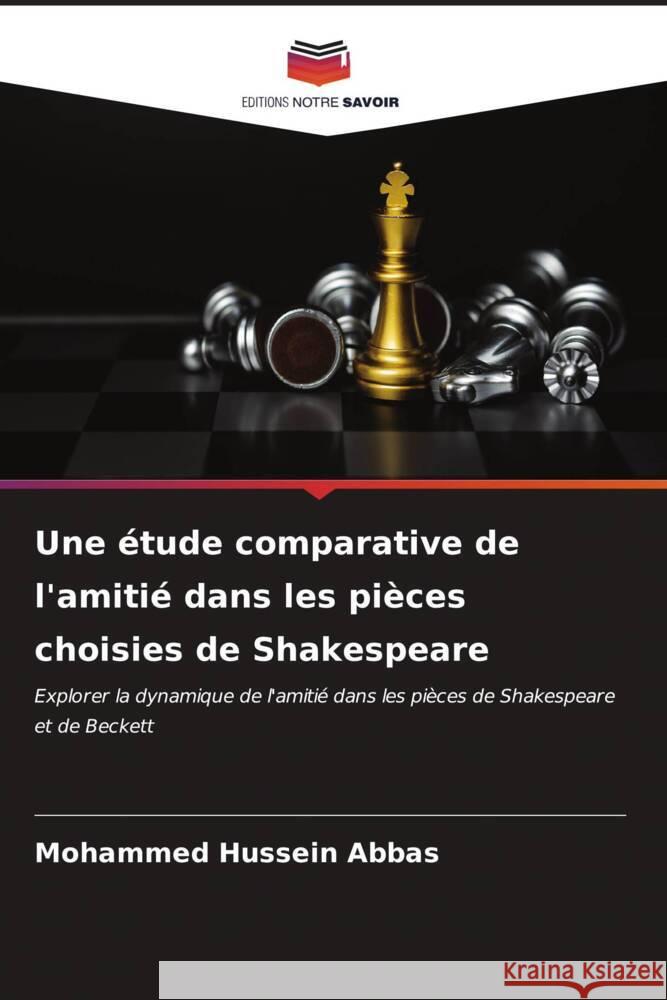 EDITIONS NOTRE SAVOIR

Une étude comparative de l'amitié dans les pièces choisies de Shakespeare

Explorer la dynamique de l'amitié dans les pièces de Shakespeare et de Beckett

Mohammed Hussein Abbas